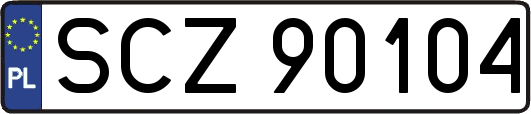 PL
SCZ 90104